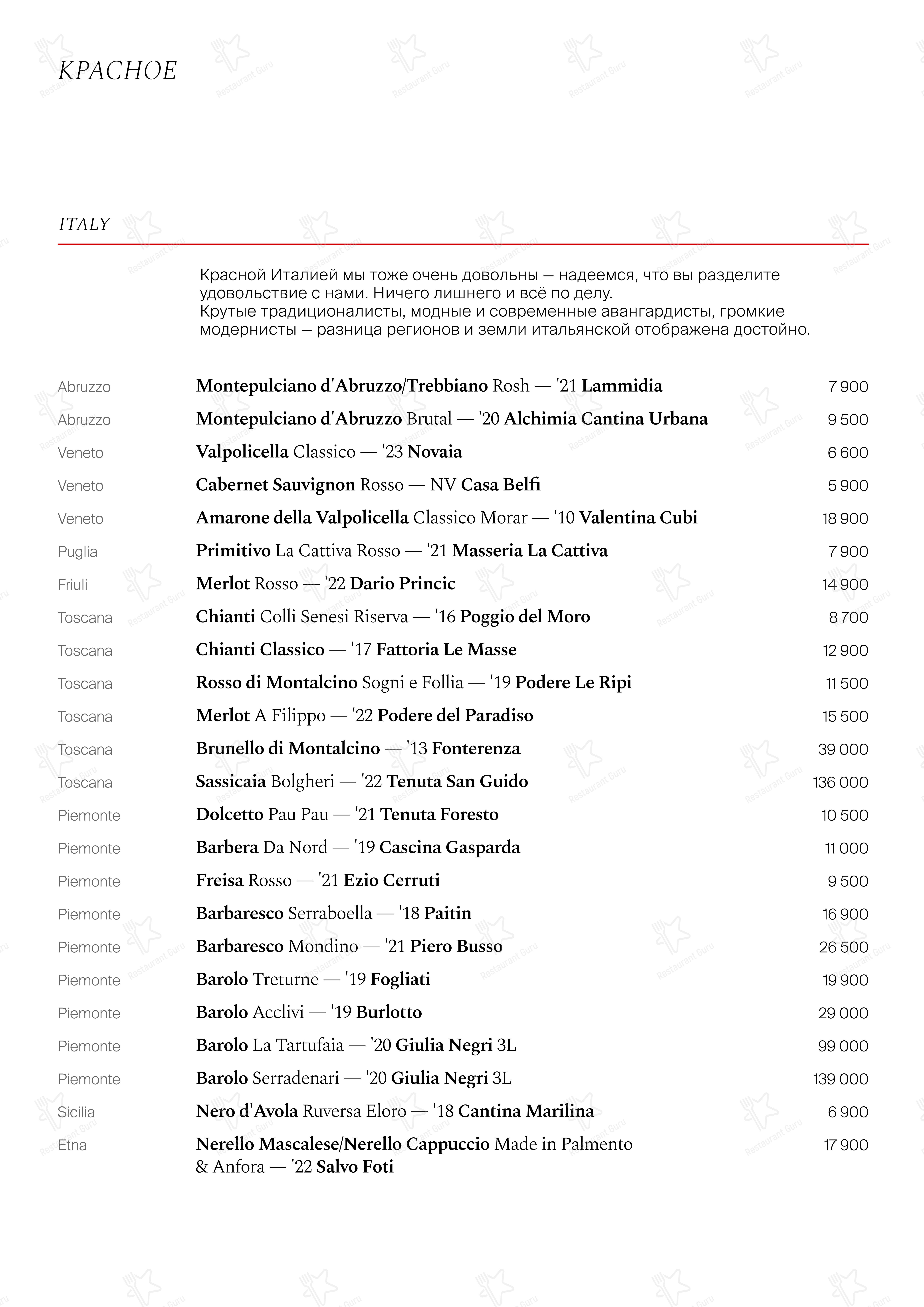 КРАСНОЕ

ITALY

Красной Италией мы тоже очень довольны — надеемся, что вы разделите удовольствие с нами. Ничего лишнего и всё по делу.
Крутые традиционалисты, модные и современные авангардисты, громкие модернисты — разница регионов и земли итальянской отображена достойно.

| | | |
|---|---|---|
| Abruzzo | Montepulciano d'Abruzzo/Trebbiano Rosh — '21 Lammidia | 7 900 |
| Abruzzo | Montepulciano d'Abruzzo Brutal — '20 Alchimia Cantina Urbana | 9 500 |
| Veneto | Valpolicella Classico — '23 Novaia | 6 600 |
| Veneto | Cabernet Sauvignon Rosso — NV Casa Belfi | 5 900 |
| Veneto | Amarone della Valpolicella Classico Morar — '10 Valentina Cubi | 18 900 |
| Puglia | Primitivo La Cattiva Rosso — '21 Masseria La Cattiva | 7 900 |
| Friuli | Merlot Rosso — '22 Dario Princic | 14 900 |
| Toscana | Chianti Colli Senesi Riserva — '16 Poggio del Moro | 8 700 |
| Toscana | Chianti Classico — '17 Fattoria Le Masse | 12 900 |
| Toscana | Rosso di Montalcino Sogni e Follia — '19 Podere Le Ripi | 11 500 |
| Toscana | Merlot A Filippo — '22 Podere del Paradiso | 15 500 |
| Toscana | Brunello di Montalcino — '13 Fonterenza | 39 000 |
| Toscana | Sassicaia Bolgheri — '22 Tenuta San Guido | 136 000 |
| Piemonte | Dolcetto Pau Pau — '21 Tenuta Foresto | 10 500 |
| Piemonte | Barbera Da Nord — '19 Cascina Gasparda | 11 000 |
| Piemonte | Freisa Rosso — '21 Ezio Cerruti | 9 500 |
| Piemonte | Barbaresco Serraboella — '18 Paitin | 16 900 |
| Piemonte | Barbaresco Mondino — '21 Piero Busso | 26 500 |
| Piemonte | Barolo Treturne — '19 Fogliati | 19 900 |
| Piemonte | Barolo Acclivi — '19 Burlotto | 29 000 |
| Piemonte | Barolo La Tartufaia — '20 Giulia Negri 3L | 99 000 |
| Piemonte | Barolo Serradenari — '20 Giulia Negri 3L | 139 000 |
| Sicilia | Nero d'Avola Ruversa Eloro — '18 Cantina Marilina | 6 900 |
| Etna | Nerello Mascalese/Nerello Cappuccio Made in Palmento & Anfora — '22 Salvo Foti | 17 900 |